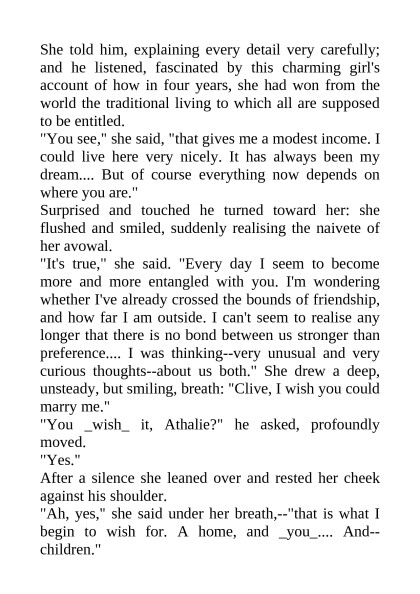 She told him, explaining every detail very carefully; and he listened, fascinated by this charming girl's account of how in four years, she had won from the world the traditional living to which all are supposed to be entitled.
"You see," she said, "that gives me a modest income. I could live here very nicely. It has always been my dream.... But of course everything now depends on where you are."
Surprised and touched he turned toward her: she flushed and smiled, suddenly realising the naivete of her avowal.
"It's true," she said. "Every day I seem to become more and more entangled with you. I'm wondering whether I've already crossed the bounds of friendship, and how far I am outside. I can't seem to realise any longer that there is no bond between us stronger than preference.... I was thinking--very unusual and very curious thoughts--about us both." She drew a deep, unsteady, but smiling, breath: "Clive, I wish you could marry me."
"You _wish_ it, Athalie?" he asked, profoundly moved.
"Yes."
After a silence she leaned over and rested her cheek against his shoulder.
"Ah, yes," she said under her breath,--"that is what I begin to wish for. A home, and _you_.... And--children."